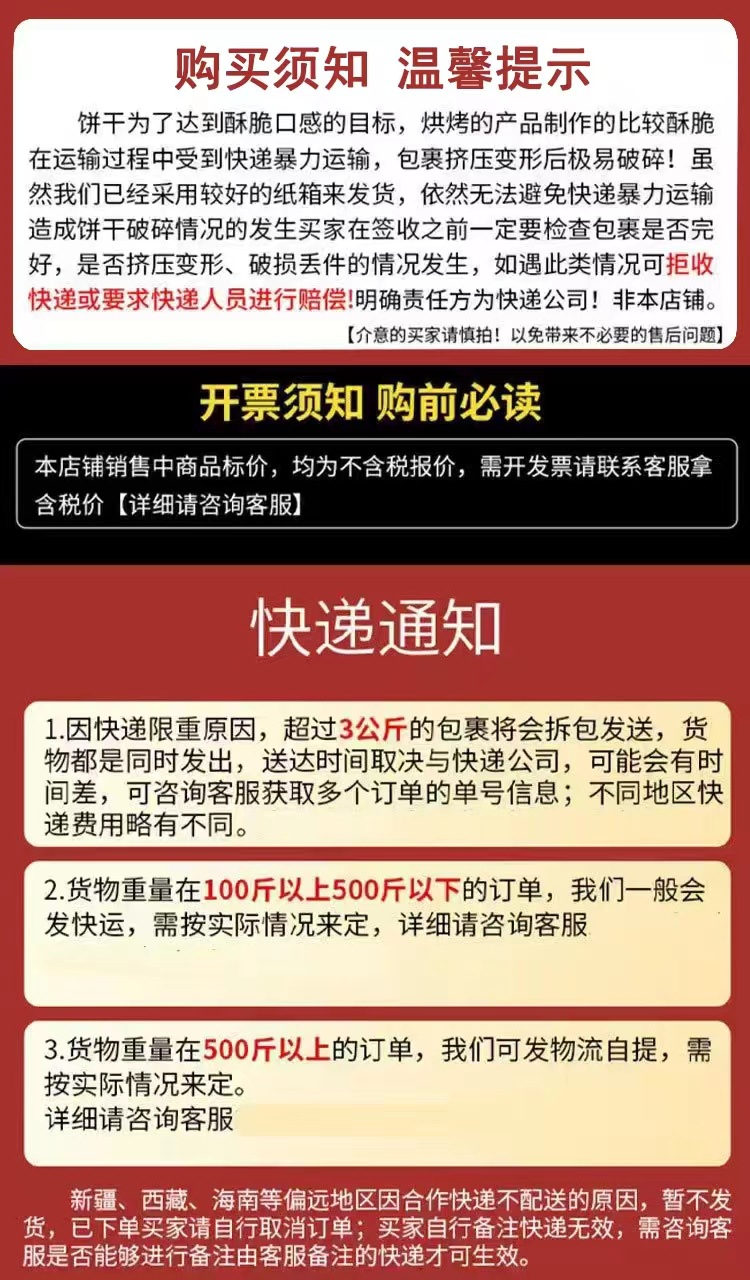 购买须知 温馨提示

饼干为了达到酥脆口感的目标，烘烤的产品制作的比较酥脆在运输过程中受到快递暴力运输，包裹挤压变形后极易破碎！虽然我们已经采用较好的纸箱来发货，依然无法避免快递暴力运输造成饼干破碎情况的发生买家在签收之前一定要检查包裹是否完好，是否挤压变形、破损丢件的情况发生，如遇此类情况可拒收快递或要求快递人员进行赔偿!明确责任方为快递公司！非本店铺。

【介意的买家请慎拍！以免带来不必要的售后问题】

开票须知 购前必读

本店铺销售中商品标价，均为不含税报价，需开发票请联系客服拿含税价【详细请咨询客服】

快递通知

1.因快递限重原因，超过3公斤的包裹将会拆包发送，货物都是同时发出，送达时间取决与快递公司，可能会有时间差，可咨询客服获取多个订单的单号信息；不同地区快递费用略有不同。

2.货物重量在100斤以上500斤以下的订单，我们一般会发快运，需按实际情况来定，详细请咨询客服

3.货物重量在500斤以上的订单，我们可发物流自提，需按实际情况来定。
详细请咨询客服

新疆、西藏、海南等偏远地区因合作快递不配送的原因，暂不发货，已下单买家请自行取消订单；买家自行备注快递无效，需咨询客服是否能够进行备注由客服备注的快递才可生效。